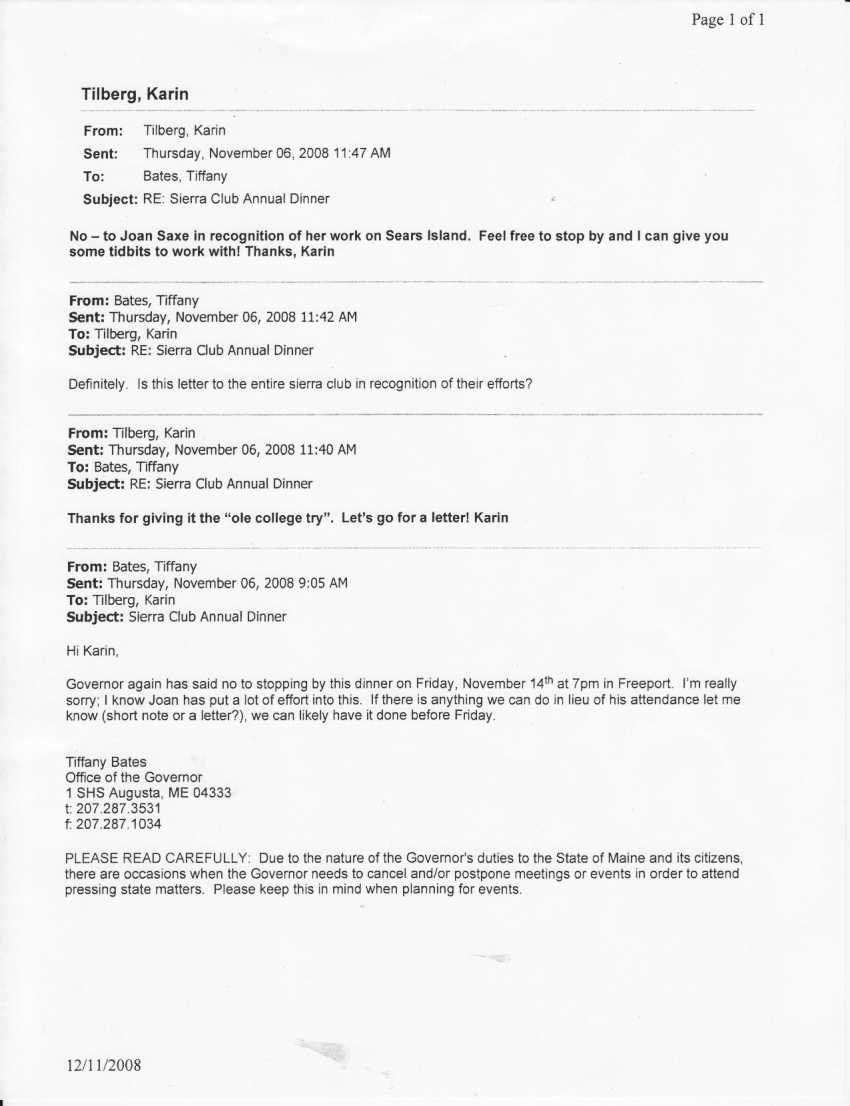 Page 1 of 1

Tilberg, Karin

From: Tilberg, Karin
Sent: Thursday, November 06, 2008 11:47 AM
To: Bates, Tiffany
Subject: RE: Sierra Club Annual Dinner

No – to Joan Saxe in recognition of her work on Sears Island. Feel free to stop by and I can give you some tidbits to work with! Thanks, Karin

From: Bates, Tiffany
Sent: Thursday, November 06, 2008 11:42 AM
To: Tilberg, Karin
Subject: RE: Sierra Club Annual Dinner

Definitely. Is this letter to the entire sierra club in recognition of their efforts?

From: Tilberg, Karin
Sent: Thursday, November 06, 2008 11:40 AM
To: Bates, Tiffany
Subject: RE: Sierra Club Annual Dinner

Thanks for giving it the "ole college try". Let's go for a letter! Karin

From: Bates, Tiffany
Sent: Thursday, November 06, 2008 9:05 AM
To: Tilberg, Karin
Subject: Sierra Club Annual Dinner

Hi Karin,

Governor again has said no to stopping by this dinner on Friday, November 14$^{th}$ at 7pm in Freeport. I'm really sorry; I know Joan has put a lot of effort into this. If there is anything we can do in lieu of his attendance let me know (short note or a letter?), we can likely have it done before Friday.

Tiffany Bates
Office of the Governor
1 SHS Augusta, ME 04333
t: 207.287.3531
f: 207.287.1034

PLEASE READ CAREFULLY: Due to the nature of the Governor's duties to the State of Maine and its citizens, there are occasions when the Governor needs to cancel and/or postpone meetings or events in order to attend pressing state matters. Please keep this in mind when planning for events.

12/11/2008